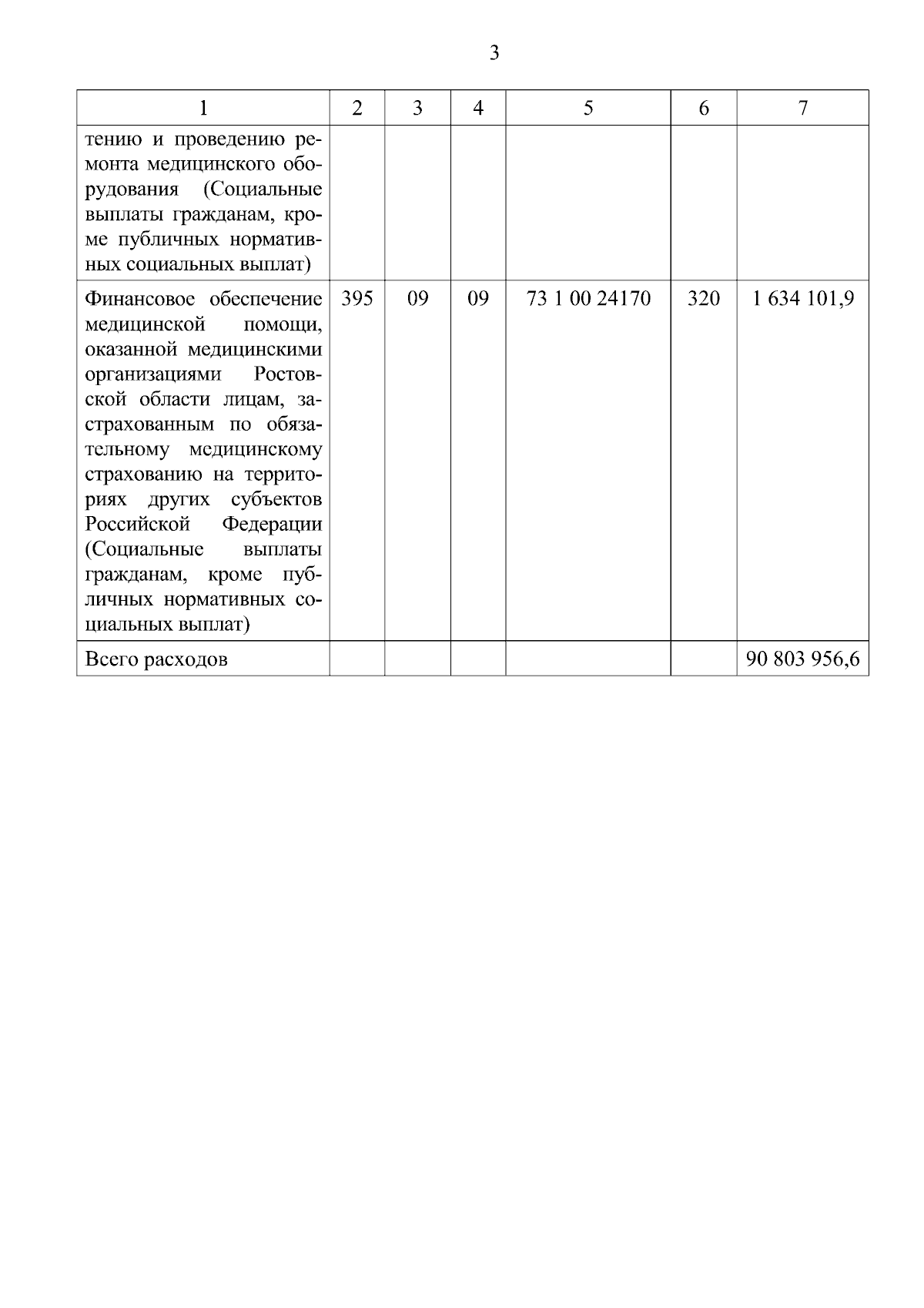 3

| 1 | 2 | 3 | 4 | 5 | 6 | 7 |
|---|---|---|---|---|---|---|
| тению и проведению ремонта медицинского оборудования (Социальные выплаты гражданам, кроме публичных нормативных социальных выплат) | | | | | | |
| Финансовое обеспечение медицинской помощи, оказанной медицинскими организациями Ростовской области лицам, застрахованным по обязательному медицинскому страхованию на территориях других субъектов Российской Федерации (Социальные выплаты гражданам, кроме публичных нормативных социальных выплат) | 395 | 09 | 09 | 73 1 00 24170 | 320 | 1 634 101,9 |
| Всего расходов | | | | | | 90 803 956,6 |